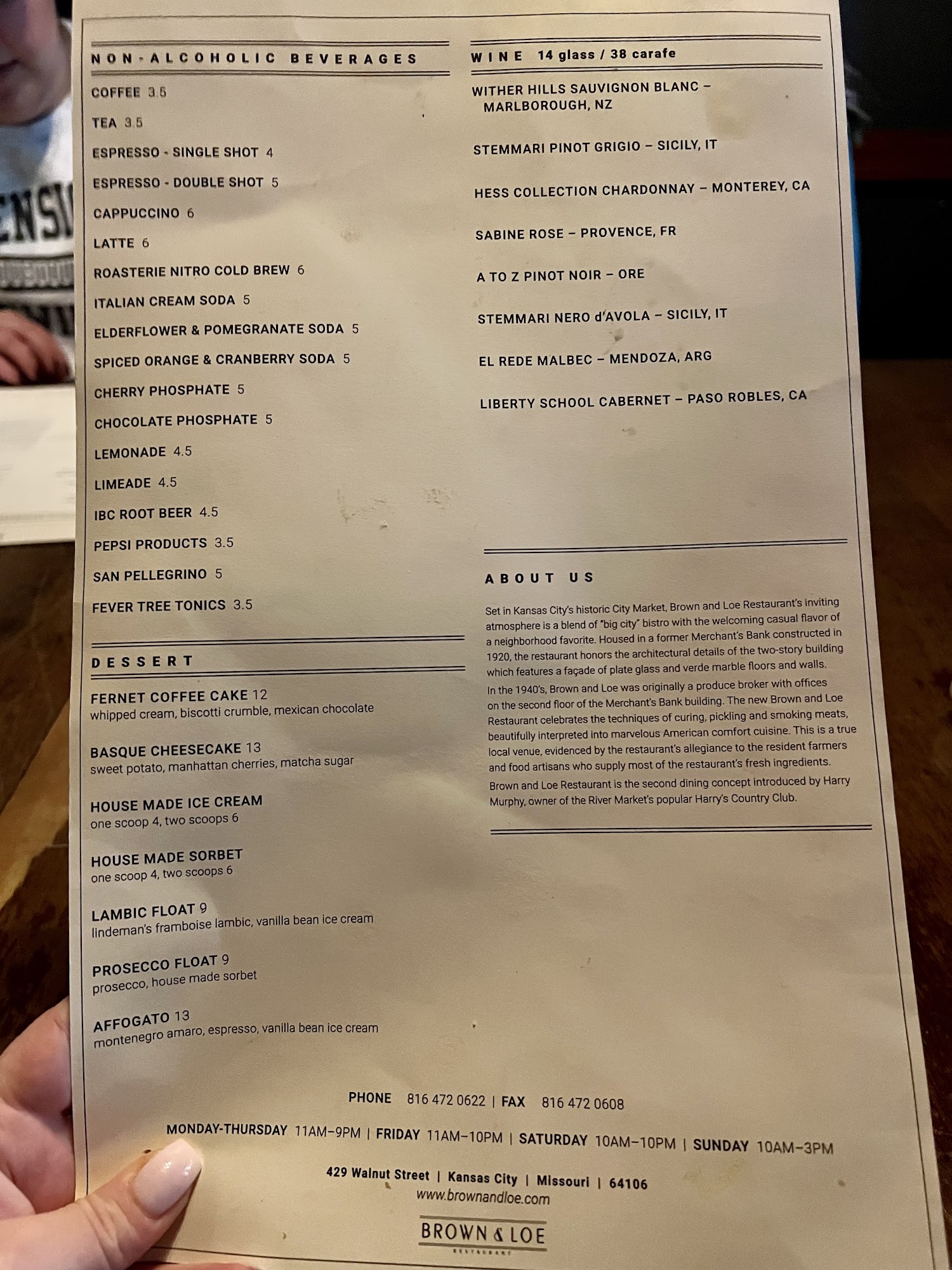 NON-ALCOHOLIC BEVERAGES

COFFEE 3.5

TEA 3.5

ESPRESSO - SINGLE SHOT 4

ESPRESSO - DOUBLE SHOT 5

CAPPUCCINO 6

LATTE 6

ROASTERIE NITRO COLD BREW 6

ITALIAN CREAM SODA 5

ELDERFLOWER & POMEGRANATE SODA 5

SPICED ORANGE & CRANBERRY SODA 5

CHERRY PHOSPHATE 5

CHOCOLATE PHOSPHATE 5

LEMONADE 4.5

LIMEADE 4.5

IBC ROOT BEER 4.5

PEPSI PRODUCTS 3.5

SAN PELLEGRINO 5

FEVER TREE TONICS 3.5

DESSERT

FERNET COFFEE CAKE 12
whipped cream, biscotti crumble, mexican chocolate

BASQUE CHEESECAKE 13
sweet potato, manhattan cherries, matcha sugar

HOUSE MADE ICE CREAM
one scoop 4, two scoops 6

HOUSE MADE SORBET
one scoop 4, two scoops 6

LAMBIC FLOAT 9
lindeman's framboise lambic, vanilla bean ice cream

PROSECCO FLOAT 9
prosecco, house made sorbet

AFFOGATO 13
montenegro amaro, espresso, vanilla bean ice cream

WINE 14 glass / 38 carafe

WITHER HILLS SAUVIGNON BLANC – MARLBOROUGH, NZ

STEMMARI PINOT GRIGIO – SICILY, IT

HESS COLLECTION CHARDONNAY – MONTEREY, CA

SABINE ROSE – PROVENCE, FR

A TO Z PINOT NOIR – ORE

STEMMARI NERO d'AVOLA – SICILY, IT

EL REDE MALBEC – MENDOZA, ARG

LIBERTY SCHOOL CABERNET – PASO ROBLES, CA

ABOUT US

Set in Kansas City's historic City Market, Brown and Loe Restaurant's inviting atmosphere is a blend of "big city" bistro with the welcoming casual flavor of a neighborhood favorite. Housed in a former Merchant's Bank constructed in 1920, the restaurant honors the architectural details of the two-story building which features a façade of plate glass and verde marble floors and walls.

In the 1940's, Brown and Loe was originally a produce broker with offices on the second floor of the Merchant's Bank building. The new Brown and Loe Restaurant celebrates the techniques of curing, pickling and smoking meats, beautifully interpreted into marvelous American comfort cuisine. This is a true local venue, evidenced by the restaurant's allegiance to the resident farmers and food artisans who supply most of the restaurant's fresh ingredients.

Brown and Loe Restaurant is the second dining concept introduced by Harry Murphy, owner of the River Market's popular Harry's Country Club.

PHONE 816 472 0622 | FAX 816 472 0608

MONDAY-THURSDAY 11AM–9PM | FRIDAY 11AM–10PM | SATURDAY 10AM–10PM | SUNDAY 10AM–3PM

429 Walnut Street | Kansas City | Missouri | 64106
www.brownandloe.com

BROWN & LOE
RESTAURANT